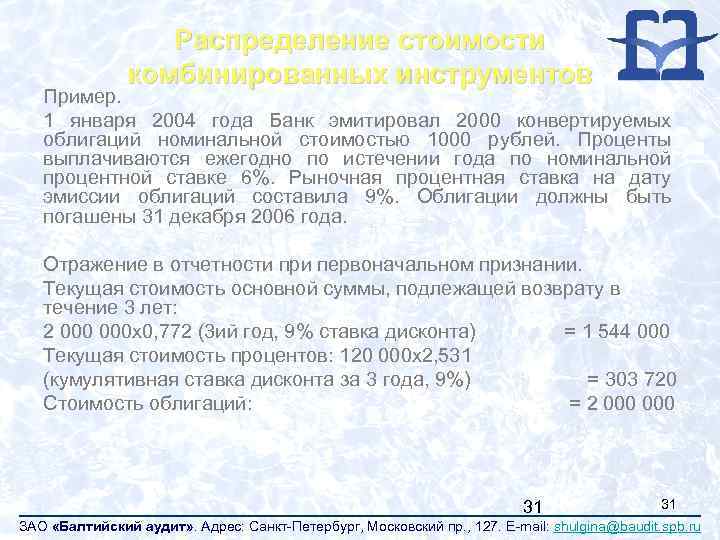 Распределение стоимости комбинированных инструментов

Пример.

1 января 2004 года Банк эмитировал 2000 конвертируемых облигаций номинальной стоимостью 1000 рублей. Проценты выплачиваются ежегодно по истечении года по номинальной процентной ставке 6%. Рыночная процентная ставка на дату эмиссии облигаций составила 9%. Облигации должны быть погашены 31 декабря 2006 года.

Отражение в отчетности при первоначальном признании.

Текущая стоимость основной суммы, подлежащей возврату в течение 3 лет:

2 000 000х0,772 (3ий год, 9% ставка дисконта) = 1 544 000

Текущая стоимость процентов: 120 000х2,531

(кумулятивная ставка дисконта за 3 года, 9%) = 303 720

Стоимость облигаций: = 2 000 000

31

31

ЗАО «Балтийский аудит». Адрес: Санкт-Петербург, Московский пр., 127. E-mail: shulgina@baudit.spb.ru